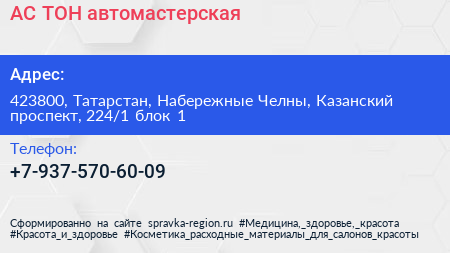 АС ТОН автомастерская

Адрес:

423800, Татарстан, Набережные Челны, Казанский проспект, 224/1 блок 1

Телефон:

+7-937-570-60-09

Сформированно на сайте spravka-region.ru #Медицина,_здоровье,_красота #Красота_и_здоровье #Косметика_расходные_материалы_для_салонов_красоты